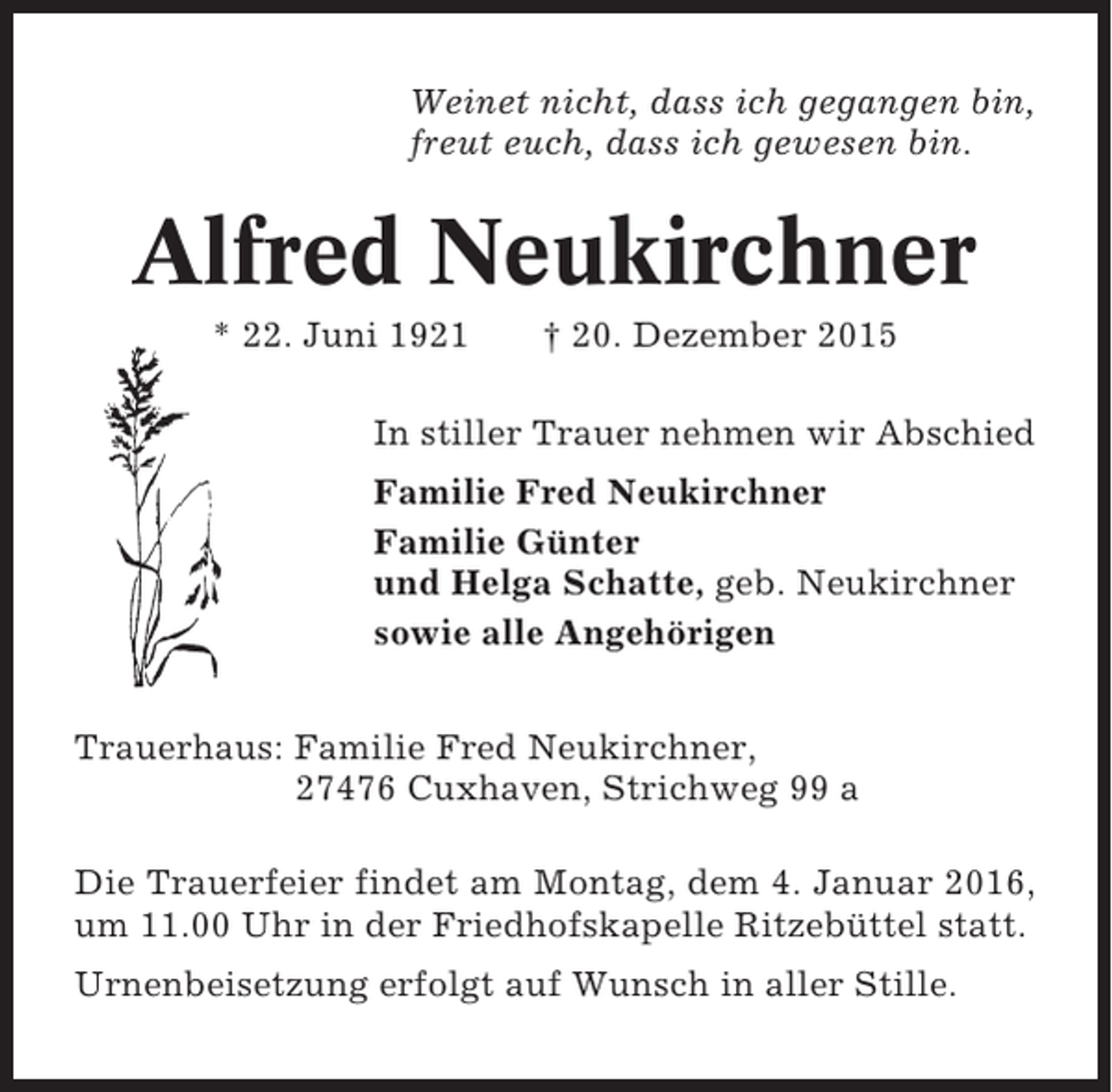 Weinet nicht, dass ich gegangen bin,
freut euch, dass ich gewesen bin.

Alfred Neukirchner

* 22. Juni 1921 † 20. Dezember 2015

In stiller Trauer nehmen wir Abschied

Familie Fred Neukirchner

Familie Günter
und Helga Schatte, geb. Neukirchner

sowie alle Angehörigen

Trauerhaus: Familie Fred Neukirchner,
27476 Cuxhaven, Strichweg 99 a

Die Trauerfeier findet am Montag, dem 4. Januar 2016, um 11.00 Uhr in der Friedhofskapelle Ritzebüttel statt.

Urnenbeisetzung erfolgt auf Wunsch in aller Stille.